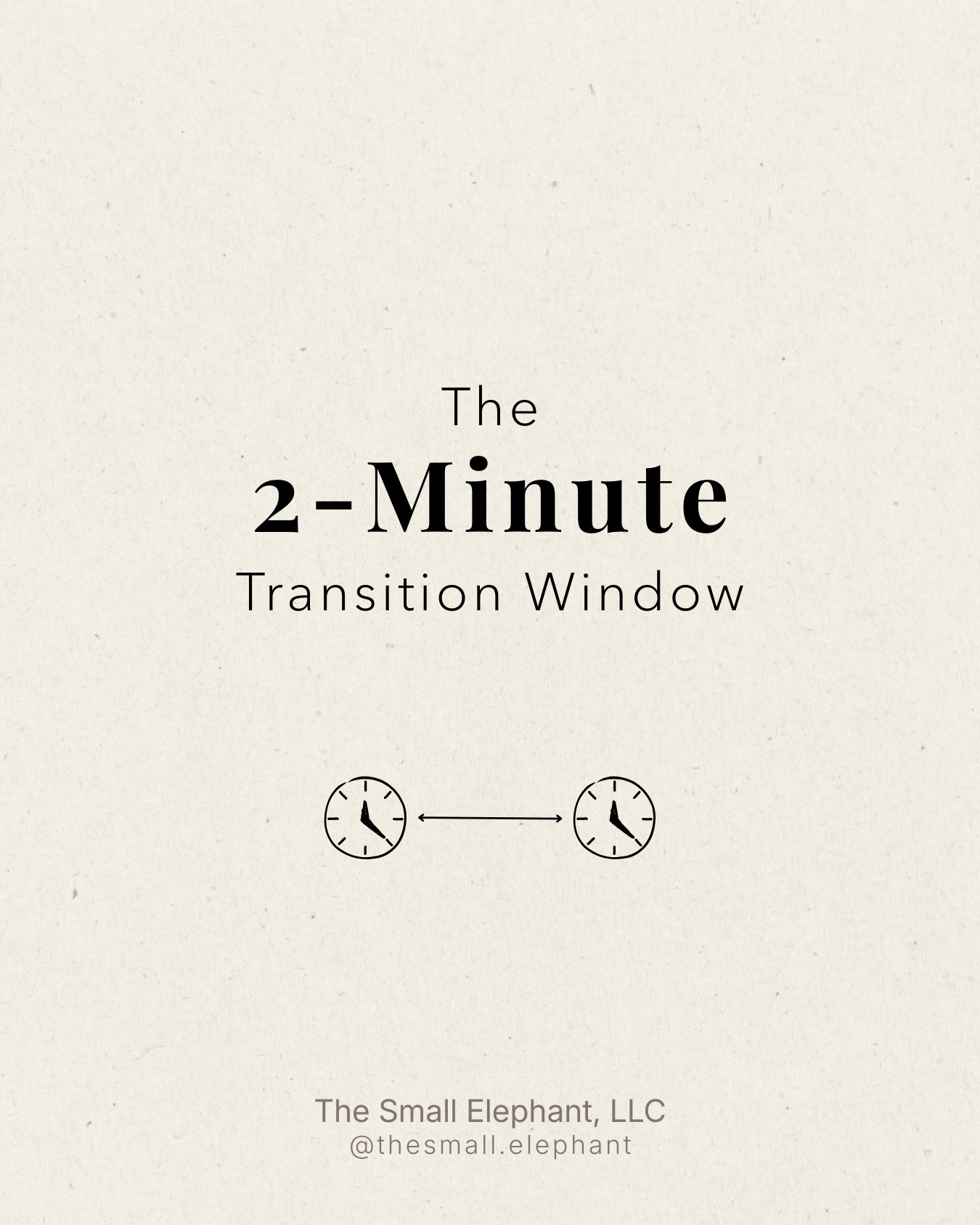 The
2-Minute
Transition Window

The Small Elephant, LLC
@thesmall.elephant